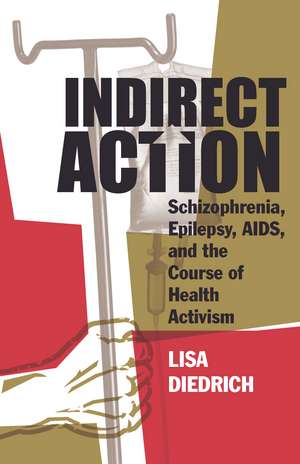 INDIRECT ACTION

Schizophrenia, Epilepsy, AIDS, and the Course of Health Activism

LISA DIEDRICH